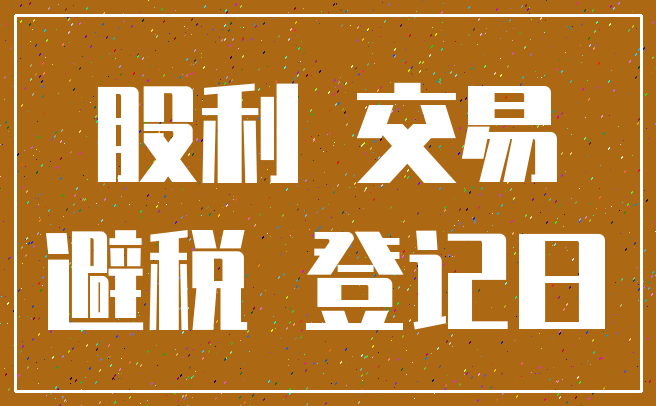 股利 交易

避税 登记日